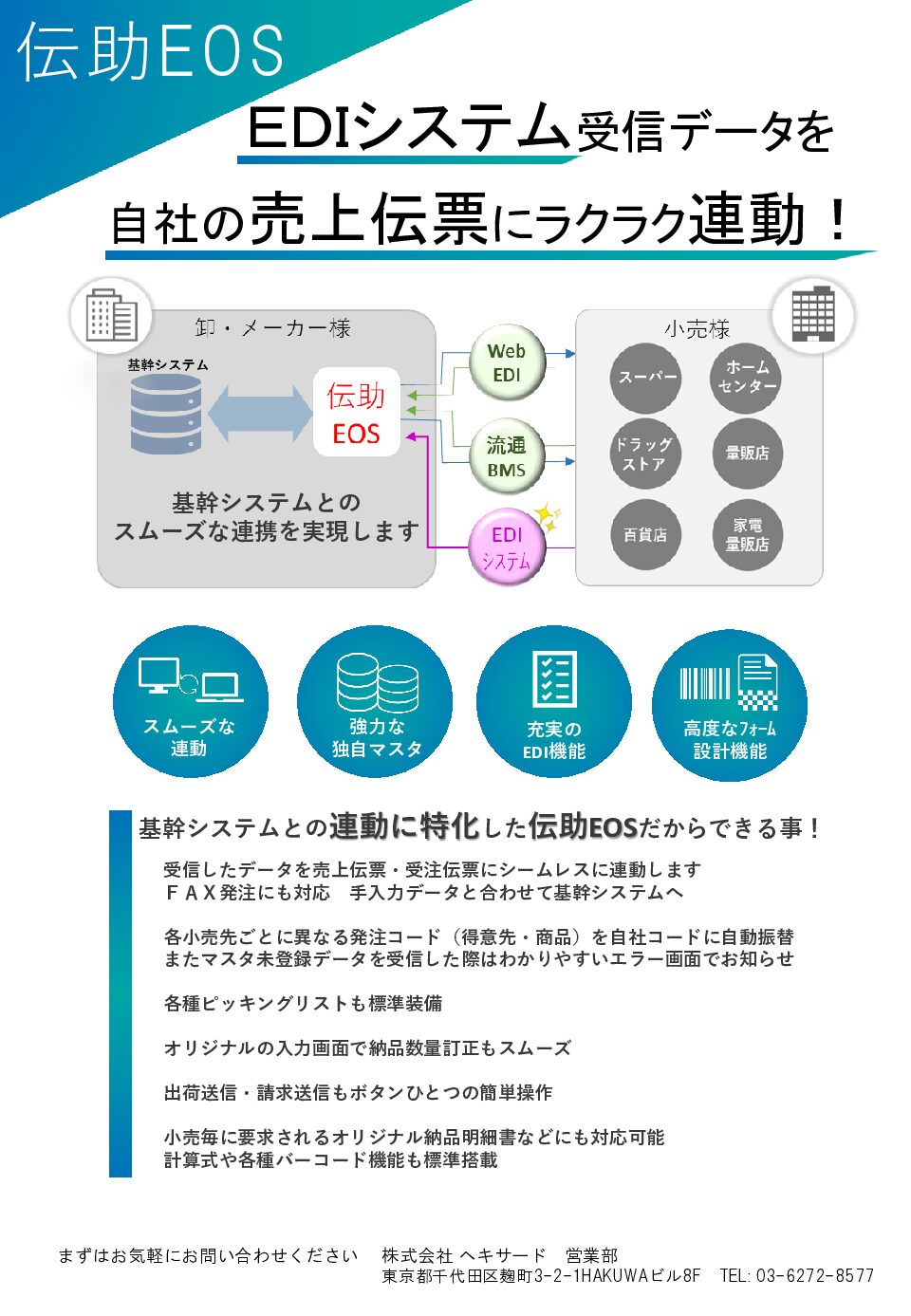 伝助EOS

EDIシステム受信データを

自社の売上伝票にラクラク連動！

卸・メーカー様

基幹システム

伝助
EOS

基幹システムとの
スムーズな連携を実現します

Web
EDI

流通
BMS

EDI
システム

小売様

スーパー

ホーム
センター

ドラッグ
ストア

量販店

百貨店

家電
量販店

スムーズな
連動

強力な
独自マスタ

充実の
EDI機能

高度なフォーム
設計機能

基幹システムとの連動に特化した伝助EOSだからできる事！

受信したデータを売上伝票・受注伝票にシームレスに連動します
ＦＡＸ発注にも対応　手入力データと合わせて基幹システムへ

各小売先ごとに異なる発注コード（得意先・商品）を自社コードに自動振替
またマスタ未登録データを受信した際はわかりやすいエラー画面でお知らせ

各種ピッキングリストも標準装備

オリジナルの入力画面で納品数量訂正もスムーズ

出荷送信・請求送信もボタンひとつの簡単操作

小売毎に要求されるオリジナル納品明細書などにも対応可能
計算式や各種バーコード機能も標準搭載

まずはお気軽にお問い合わせください　株式会社 ヘキサード　営業部
東京都千代田区麹町3-2-1HAKUWAビル8F　TEL: 03-6272-8577